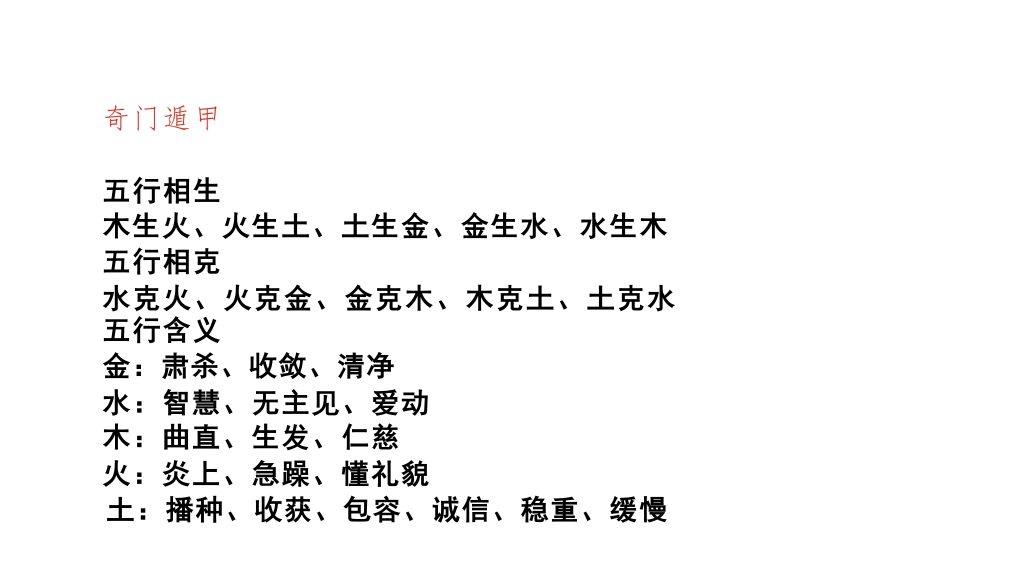 奇门遁甲

五行相生
木生火、火生土、土生金、金生水、水生木
五行相克
水克火、火克金、金克木、木克土、土克水
五行含义
金：肃杀、收敛、清净
水：智慧、无主见、爱动
木：曲直、生发、仁慈
火：炎上、急躁、懂礼貌
土：播种、收获、包容、诚信、稳重、缓慢